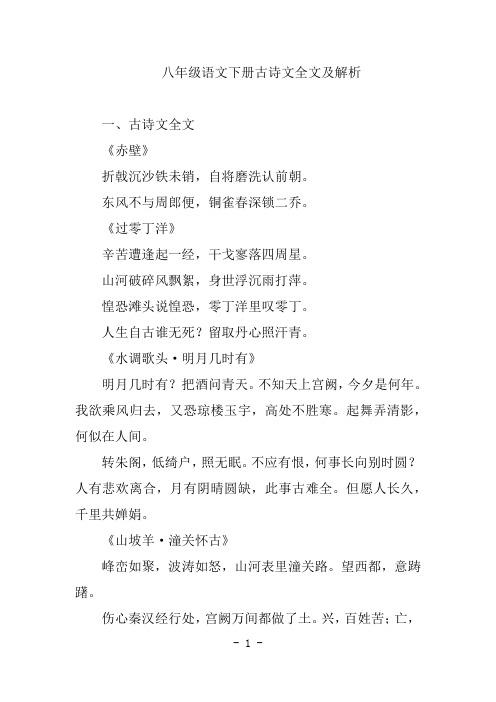 八年级语文下册古诗文全文及解析

一、古诗文全文

《赤壁》

折戟沉沙铁未销，自将磨洗认前朝。

东风不与周郎便，铜雀春深锁二乔。

《过零丁洋》

辛苦遭逢起一经，干戈寥落四周星。

山河破碎风飘絮，身世浮沉雨打萍。

惶恐滩头说惶恐，零丁洋里叹零丁。

人生自古谁无死？留取丹心照汗青。

《水调歌头·明月几时有》

明月几时有？把酒问青天。不知天上宫阙，今夕是何年。我欲乘风归去，又恐琼楼玉宇，高处不胜寒。起舞弄清影，何似在人间。

转朱阁，低绮户，照无眠。不应有恨，何事长向别时圆？人有悲欢离合，月有阴晴圆缺，此事古难全。但愿人长久，千里共婵娟。

《山坡羊·潼关怀古》

峰峦如聚，波涛如怒，山河表里潼关路。望西都，意踌躇。

伤心秦汉经行处，宫阙万间都做了土。兴，百姓苦；亡，

- 1 -